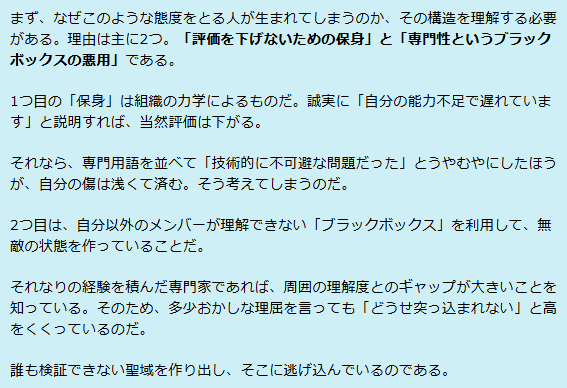 まず、なぜこのような態度をとる人が生まれてしまうのか、その構造を理解する必要がある。理由は主に2つ。「評価を下げないための保身」と「専門性というブラックボックスの悪用」である。

1つ目の「保身」は組織の力学によるものだ。誠実に「自分の能力不足で遅れています」と説明すれば、当然評価は下がる。

それなら、専門用語を並べて「技術的に不可避な問題だった」とうやむやにしたほうが、自分の傷は浅くて済む。そう考えてしまうのだ。

2つ目は、自分以外のメンバーが理解できない「ブラックボックス」を利用して、無敵の状態を作っていることだ。

それなりの経験を積んだ専門家であれば、周囲の理解度とのギャップが大きいことを知っている。そのため、多少おかしな理屈を言っても「どうせ突っ込まれない」と高をくくっているのだ。

誰も検証できない聖域を作り出し、そこに逃げ込んでいるのである。